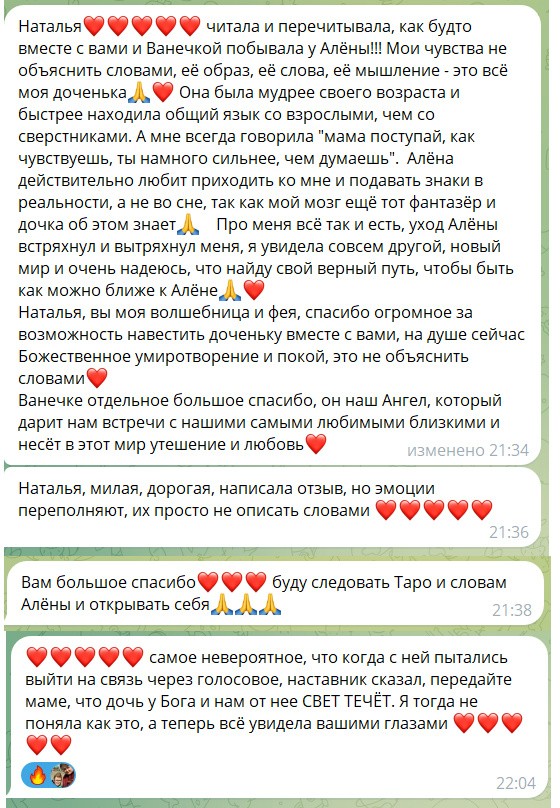 Наталья❤️❤️❤️❤️❤️ читала и перечитывала, как будто вместе с вами и Ванечкой побывала у Алёны!!! Мои чувства не объяснить словами, её образ, её слова, её мышление - это всё моя доченька🙏❤️ Она была мудрее своего возраста и быстрее находила общий язык со взрослыми, чем со сверстниками. А мне всегда говорила "мама поступай, как чувствуешь, ты намного сильнее, чем думаешь". Алёна действительно любит приходить ко мне и подавать знаки в реальности, а не во сне, так как мой мозг ещё тот фантазёр и дочка об этом знает🙏 Про меня всё так и есть, уход Алёны встряхнул и вытряхнул меня, я увидела совсем другой, новый мир и очень надеюсь, что найду свой верный путь, чтобы быть как можно ближе к Алёне🙏❤️
Наталья, вы моя волшебница и фея, спасибо огромное за возможность навестить доченьку вместе с вами, на душе сейчас Божественное умиротворение и покой, это не объяснить словами❤️
Ванечке отдельное большое спасибо, он наш Ангел, который дарит нам встречи с нашими самыми любимыми близкими и несёт в этот мир утешение и любовь❤️
изменено 21:34

Наталья, милая, дорогая, написала отзыв, но эмоции переполняют, их просто не описать словами ❤️❤️❤️❤️❤️
21:36

Вам большое спасибо❤️❤️❤️ буду следовать Таро и словам Алёны и открывать себя🙏🙏🙏
21:38

❤️❤️❤️❤️❤️ самое невероятное, что когда с ней пытались выйти на связь через голосовое, наставник сказал, передайте маме, что дочь у Бога и нам от нее СВЕТ ТЕЧЁТ. Я тогда не поняла как это, а теперь всё увидела вашими глазами ❤️❤️❤️❤️❤️
🔥
22:04